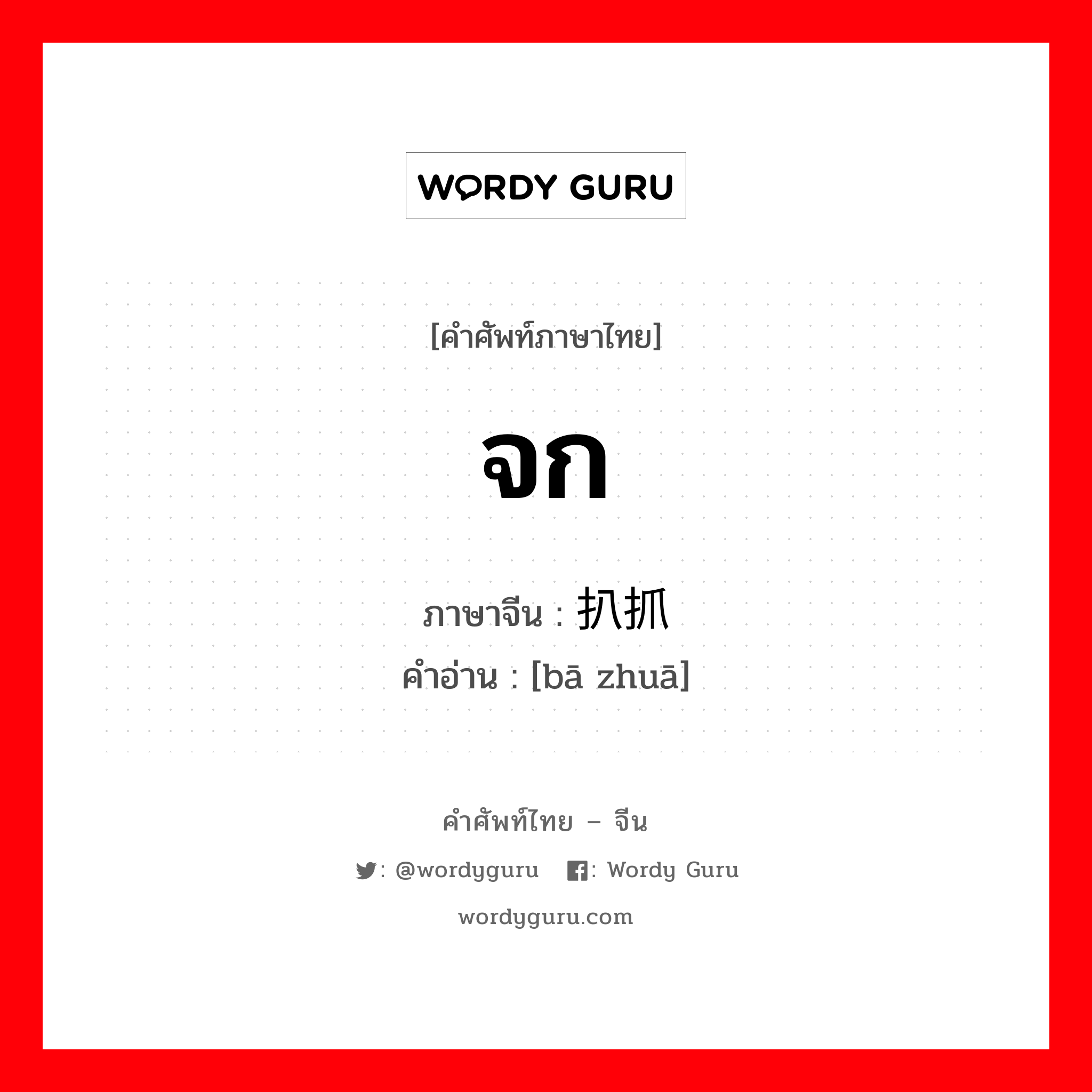 WORDY GURU

[คำศัพท์ภาษาไทย]

จก

ภาษาจีน : 扒抓
คำอ่าน : [bā zhuā]

คำศัพท์ไทย – จีน

: @wordyguru : Wordy Guru

wordyguru.com